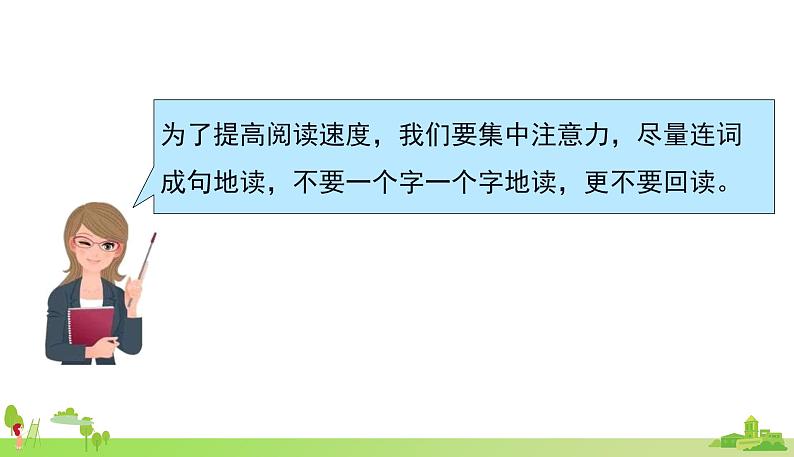 为了提高阅读速度，我们要集中注意力，尽量连词成句地读，不要一个字一个字地读，更不要回读。